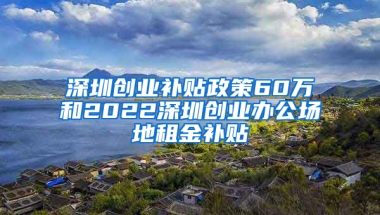 深圳创业补贴政策60万和2022深圳创业办公场地租金补贴